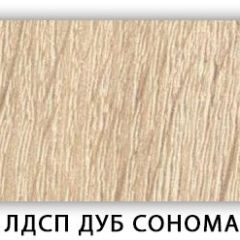 ЛДСП ДУБ СОНОМА